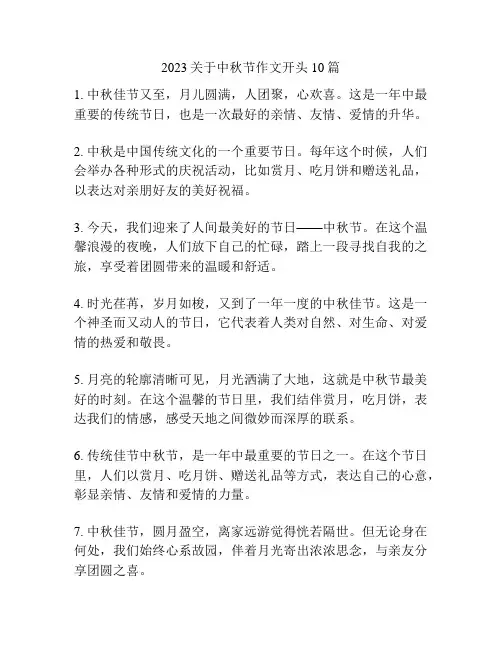 2023 关于中秋节作文开头 10 篇

1. 中秋佳节又至，月儿圆满，人团聚，心欢喜。这是一年中最重要的传统节日，也是一次最好的亲情、友情、爱情的升华。

2. 中秋是中国传统文化的一个重要节日。每年这个时候，人们会举办各种形式的庆祝活动，比如赏月、吃月饼和赠送礼品，以表达对亲朋好友的美好祝福。

3. 今天，我们迎来了人间最美好的节日——中秋节。在这个温馨浪漫的夜晚，人们放下自己的忙碌，踏上一段寻找自我的之旅，享受着团圆带来的温暖和舒适。

4. 时光荏苒，岁月如梭，又到了一年一度的中秋佳节。这是一个神圣而又动人的节日，它代表着人类对自然、对生命、对爱情的热爱和敬畏。

5. 月亮的轮廓清晰可见，月光洒满了大地，这就是中秋节最美好的时刻。在这个温馨的节日里，我们结伴赏月，吃月饼，表达我们的情感，感受天地之间微妙而深厚的联系。

6. 传统佳节中秋节，是一年中最重要的节日之一。在这个节日里，人们以赏月、吃月饼、赠送礼品等方式，表达自己的心意，彰显亲情、友情和爱情的力量。

7. 中秋佳节，圆月盈空，离家远游觉得恍若隔世。但无论身在何处，我们始终心系故园，伴着月光寄出浓浓思念，与亲友分享团圆之喜。